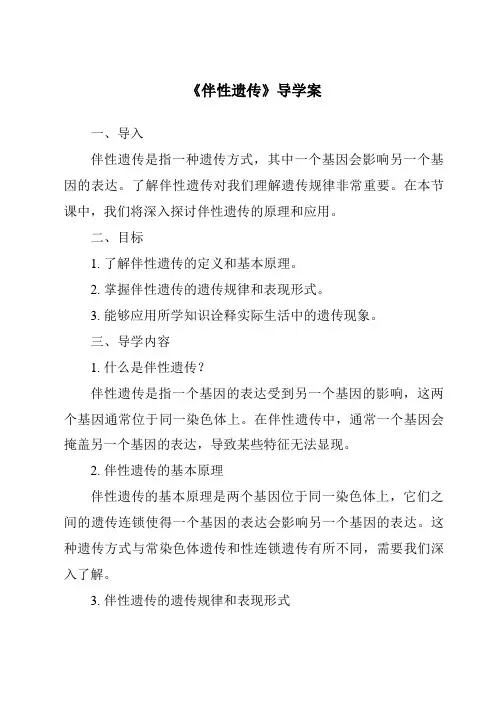 《伴性遗传》导学案

一、导入

伴性遗传是指一种遗传方式，其中一个基因会影响另一个基因的表达。了解伴性遗传对我们理解遗传规律非常重要。在本节课中，我们将深入探讨伴性遗传的原理和应用。

二、目标

1. 了解伴性遗传的定义和基本原理。

2. 掌握伴性遗传的遗传规律和表现形式。

3. 能够应用所学知识诠释实际生活中的遗传现象。

三、导学内容

1. 什么是伴性遗传？

伴性遗传是指一个基因的表达受到另一个基因的影响，这两个基因通常位于同一染色体上。在伴性遗传中，通常一个基因会掩盖另一个基因的表达，导致某些特征无法显现。

2. 伴性遗传的基本原理

伴性遗传的基本原理是两个基因位于同一染色体上，它们之间的遗传连锁使得一个基因的表达会影响另一个基因的表达。这种遗传方式与常染色体遗传和性连锁遗传有所不同，需要我们深入了解。

3. 伴性遗传的遗传规律和表现形式